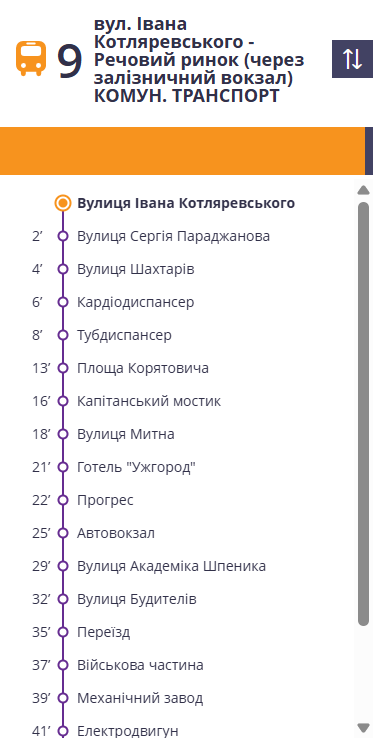 9 вул. Івана Котляревського - Речовий ринок (через залізничний вокзал) КОМУН. ТРАНСПОРТ

Вулиця Івана Котляревського
2’ Вулиця Сергія Параджанова
4’ Вулиця Шахтарів
6’ Кардіодиспансер
8’ Тубдиспансер
13’ Площа Корятовича
16’ Капітанський мостик
18’ Вулиця Митна
21’ Готель "Ужгород"
22’ Прогрес
25’ Автовокзал
29’ Вулиця Академіка Шпеника
32’ Вулиця Будителів
35’ Переїзд
37’ Військова частина
39’ Механічний завод
41’ Електродвигун